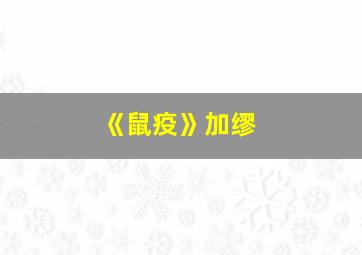 《鼠疫》加缪